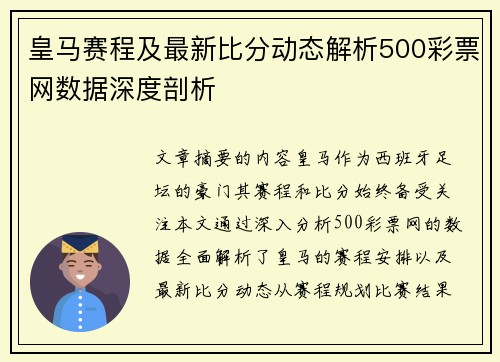 皇马赛程及最新比分动态解析500彩票网数据深度剖析

文章摘要的内容皇马作为西班牙足坛的豪门其赛程和比分始终备受关注本文通过深入分析500彩票网的数据全面解析了皇马的赛程安排以及最新比分动态从赛程规划比赛结果